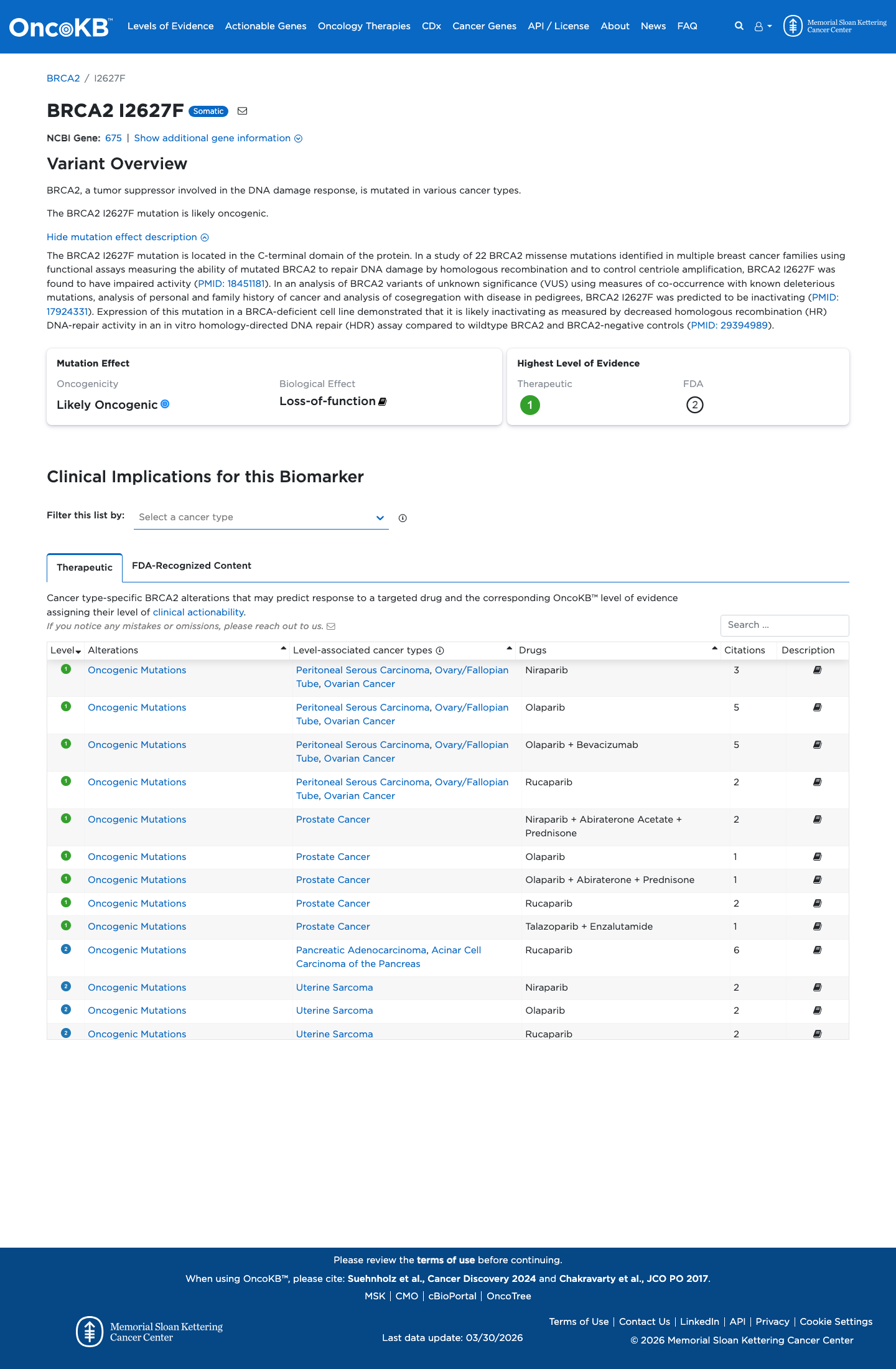 OncoKB™ Levels of Evidence Actionable Genes Oncology Therapies CDx Cancer Genes API / License About News FAQ Memorial Sloan Kettering Cancer Center

BRCA2 / I2627F

BRCA2 I2627F Somatic

NCBI Gene: 675 | Show additional gene information

Variant Overview

BRCA2, a tumor suppressor involved in the DNA damage response, is mutated in various cancer types.

The BRCA2 I2627F mutation is likely oncogenic.

Hide mutation effect description

The BRCA2 I2627F mutation is located in the C-terminal domain of the protein. In a study of 22 BRCA2 missense mutations identified in multiple breast cancer families using functional assays measuring the ability of mutated BRCA2 to repair DNA damage by homologous recombination and to control centriole amplification, BRCA2 I2627F was found to have impaired activity (PMID: 18451181). In an analysis of BRCA2 variants of unknown significance (VUS) using measures of co-occurrence with known deleterious mutations, analysis of personal and family history of cancer and analysis of cosegregation with disease in pedigrees, BRCA2 I2627F was predicted to be inactivating (PMID: 17924331). Expression of this mutation in a BRCA-deficient cell line demonstrated that it is likely inactivating as measured by decreased homologous recombination (HR) DNA-repair activity in an in vitro homology-directed DNA repair (HDR) assay compared to wildtype BRCA2 and BRCA2-negative controls (PMID: 29394989).

Mutation Effect
Oncogenicity
Likely Oncogenic
Biological Effect
Loss-of-function

Highest Level of Evidence
Therapeutic
1
FDA
2

Clinical Implications for this Biomarker

Filter this list by: Select a cancer type

Therapeutic FDA-Recognized Content

Cancer type-specific BRCA2 alterations that may predict response to a targeted drug and the corresponding OncoKB™ level of evidence assigning their level of clinical actionability.
If you notice any mistakes or omissions, please reach out to us.

Search ...

| Level | Alterations | Level-associated cancer types | Drugs | Citations | Description |
|---|---|---|---|---|---|
| 1 | Oncogenic Mutations | Peritoneal Serous Carcinoma, Ovary/Fallopian Tube, Ovarian Cancer | Niraparib | 3 | |
| 1 | Oncogenic Mutations | Peritoneal Serous Carcinoma, Ovary/Fallopian Tube, Ovarian Cancer | Olaparib | 5 | |
| 1 | Oncogenic Mutations | Peritoneal Serous Carcinoma, Ovary/Fallopian Tube, Ovarian Cancer | Olaparib + Bevacizumab | 5 | |
| 1 | Oncogenic Mutations | Peritoneal Serous Carcinoma, Ovary/Fallopian Tube, Ovarian Cancer | Rucaparib | 2 | |
| 1 | Oncogenic Mutations | Prostate Cancer | Niraparib + Abiraterone Acetate + Prednisone | 2 | |
| 1 | Oncogenic Mutations | Prostate Cancer | Olaparib | 1 | |
| 1 | Oncogenic Mutations | Prostate Cancer | Olaparib + Abiraterone + Prednisone | 1 | |
| 1 | Oncogenic Mutations | Prostate Cancer | Rucaparib | 2 | |
| 1 | Oncogenic Mutations | Prostate Cancer | Talazoparib + Enzalutamide | 1 | |
| 2 | Oncogenic Mutations | Pancreatic Adenocarcinoma, Acinar Cell Carcinoma of the Pancreas | Rucaparib | 6 | |
| 2 | Oncogenic Mutations | Uterine Sarcoma | Niraparib | 2 | |
| 2 | Oncogenic Mutations | Uterine Sarcoma | Olaparib | 2 | |
| 2 | Oncogenic Mutations | Uterine Sarcoma | Rucaparib | 2 | |

Please review the terms of use before continuing.
When using OncoKB™, please cite: Suehnholz et al., Cancer Discovery 2024 and Chakravarty et al., JCO PO 2017.
MSK | CMO | cBioPortal | OncoTree

Memorial Sloan Kettering Cancer Center
Last data update: 03/30/2026
Terms of Use | Contact Us | LinkedIn | API | Privacy | Cookie Settings
© 2026 Memorial Sloan Kettering Cancer Center